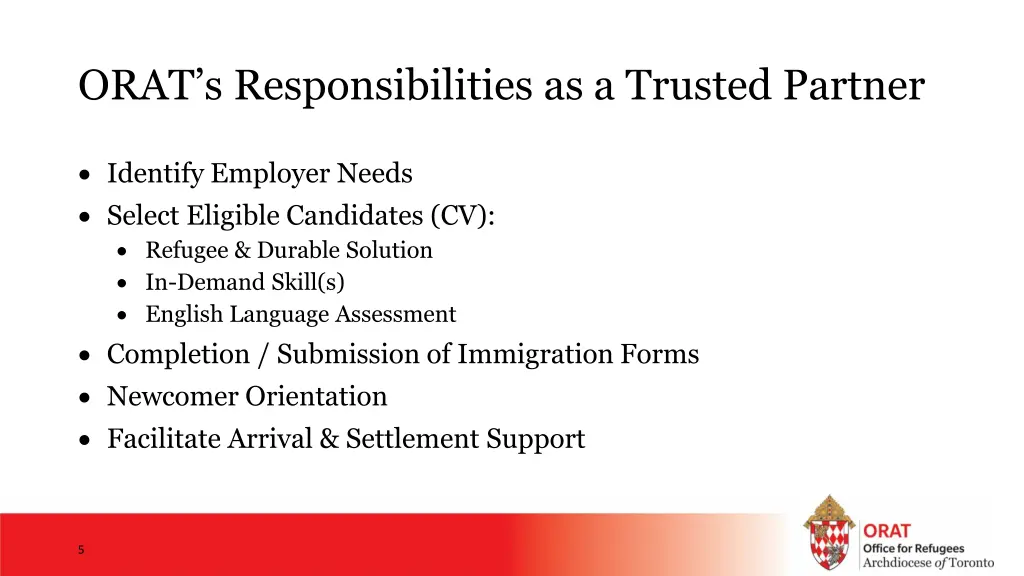 ORAT's Responsibilities as a Trusted Partner

• Identify Employer Needs
• Select Eligible Candidates (CV):
• Refugee & Durable Solution
• In-Demand Skill(s)
• English Language Assessment
• Completion / Submission of Immigration Forms
• Newcomer Orientation
• Facilitate Arrival & Settlement Support

5

ORAT
Office for Refugees
Archdiocese of Toronto